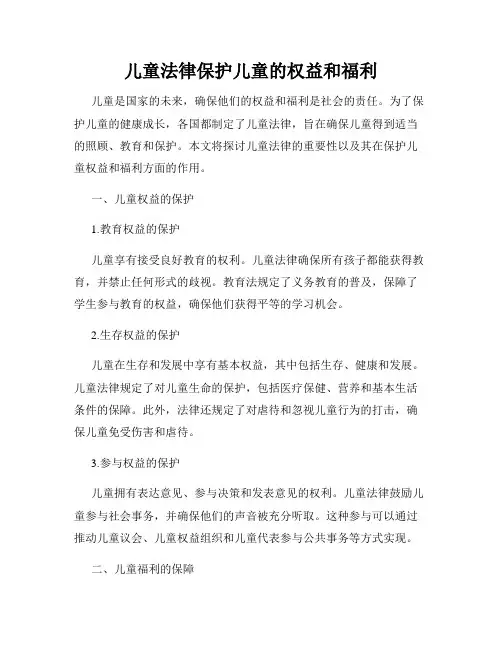 儿童法律保护儿童的权益和福利

儿童是国家的未来，确保他们的权益和福利是社会的责任。为了保护儿童的健康成长，各国都制定了儿童法律，旨在确保儿童得到适当的照顾、教育和保护。本文将探讨儿童法律的重要性以及其在保护儿童权益和福利方面的作用。

一、儿童权益的保护

1.教育权益的保护

儿童享有接受良好教育的权利。儿童法律确保所有孩子都能获得教育，并禁止任何形式的歧视。教育法规定了义务教育的普及，保障了学生参与教育的权益，确保他们获得平等的学习机会。

2.生存权益的保护

儿童在生存和发展中享有基本权益，其中包括生存、健康和发展。儿童法律规定了对儿童生命的保护，包括医疗保健、营养和基本生活条件的保障。此外，法律还规定了对虐待和忽视儿童行为的打击，确保儿童免受伤害和虐待。

3.参与权益的保护

儿童拥有表达意见、参与决策和发表意见的权利。儿童法律鼓励儿童参与社会事务，并确保他们的声音被充分听取。这种参与可以通过推动儿童议会、儿童权益组织和儿童代表参与公共事务等方式实现。

二、儿童福利的保障